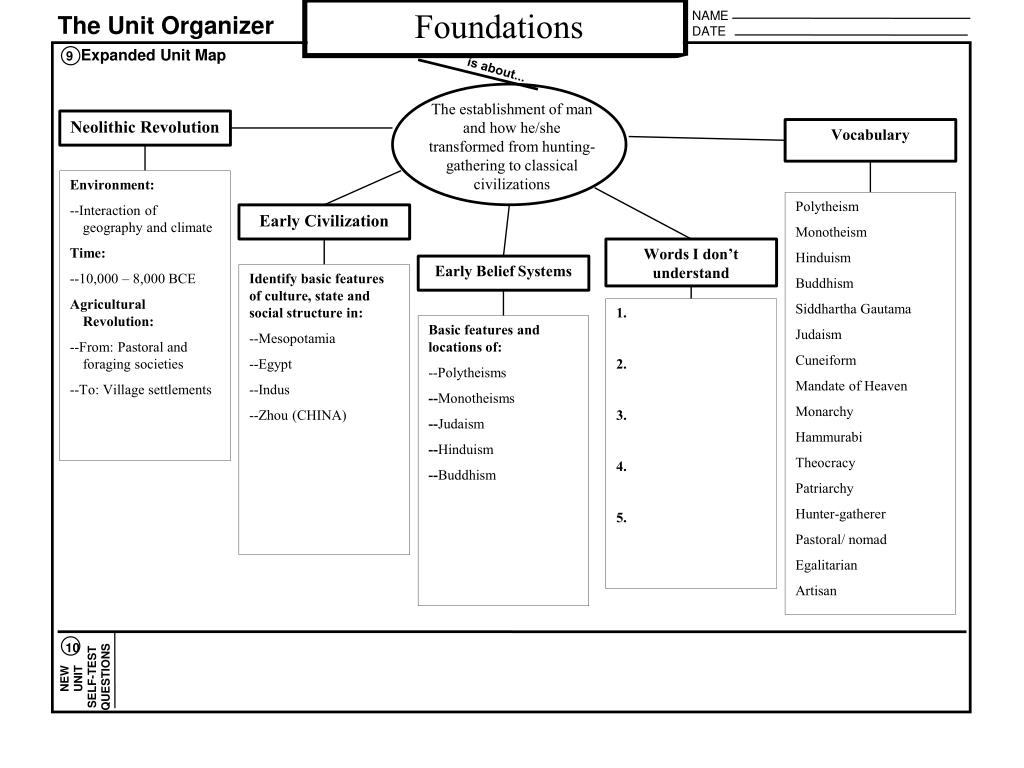 The Unit Organizer

Foundations

NAME
DATE

9 Expanded Unit Map

is about...

The establishment of man and how he/she transformed from hunting-gathering to classical civilizations

Neolithic Revolution

Environment:
--Interaction of geography and climate
Time:
--10,000 – 8,000 BCE
Agricultural Revolution:
--From: Pastoral and foraging societies
--To: Village settlements

Early Civilization

Identify basic features of culture, state and social structure in:
--Mesopotamia
--Egypt
--Indus
--Zhou (CHINA)

Early Belief Systems

Basic features and locations of:
--Polytheisms
--Monotheisms
--Judaism
--Hinduism
--Buddhism

Words I don't understand

1.
2.
3.
4.
5.

Vocabulary

Polytheism
Monotheism
Hinduism
Buddhism
Siddhartha Gautama
Judaism
Cuneiform
Mandate of Heaven
Monarchy
Hammurabi
Theocracy
Patriarchy
Hunter-gatherer
Pastoral/ nomad
Egalitarian
Artisan

10
NEW UNIT SELF-TEST QUESTIONS